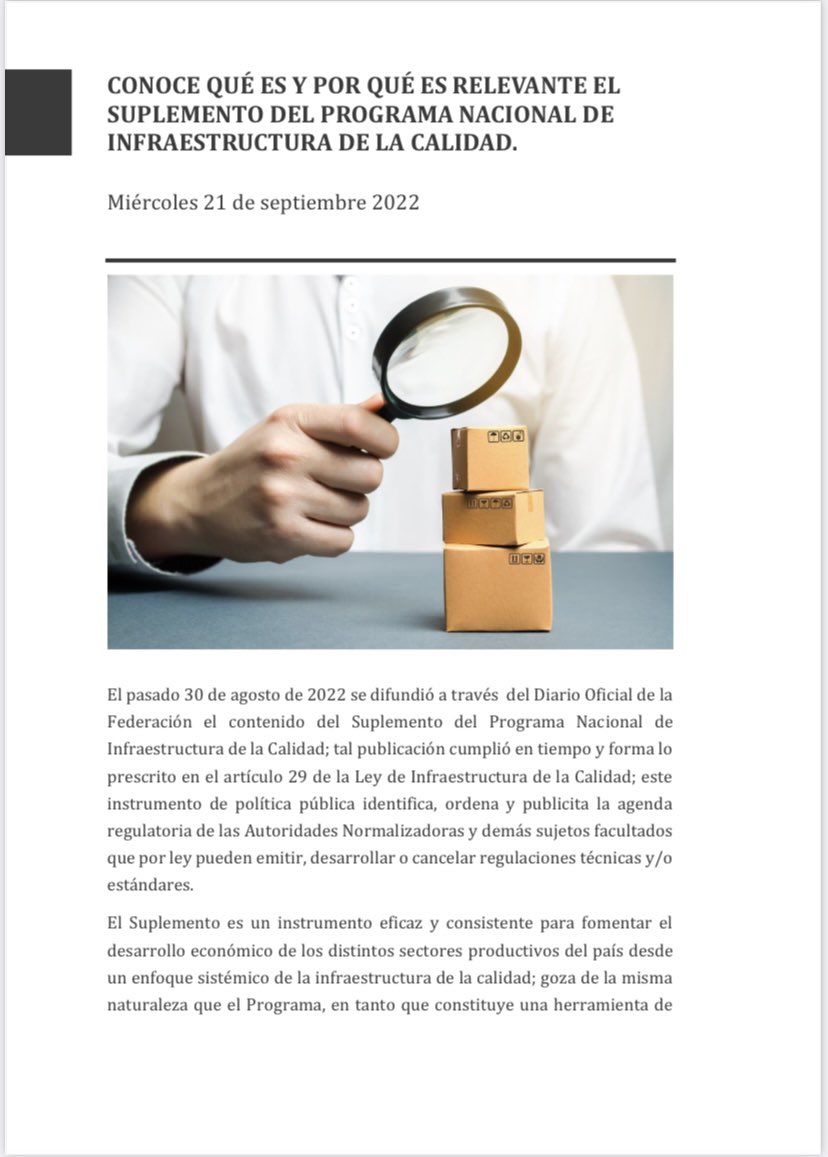 CONOCE QUÉ ES Y POR QUÉ ES RELEVANTE EL SUPLEMENTO DEL PROGRAMA NACIONAL DE INFRAESTRUCTURA DE LA CALIDAD.

Miércoles 21 de septiembre 2022

El pasado 30 de agosto de 2022 se difundió a través del Diario Oficial de la Federación el contenido del Suplemento del Programa Nacional de Infraestructura de la Calidad; tal publicación cumplió en tiempo y forma lo prescrito en el artículo 29 de la Ley de Infraestructura de la Calidad; este instrumento de política pública identifica, ordena y publicita la agenda regulatoria de las Autoridades Normalizadoras y demás sujetos facultados que por ley pueden emitir, desarrollar o cancelar regulaciones técnicas y/o estándares.

El Suplemento es un instrumento eficaz y consistente para fomentar el desarrollo económico de los distintos sectores productivos del país desde un enfoque sistémico de la infraestructura de la calidad; goza de la misma naturaleza que el Programa, en tanto que constituye una herramienta de